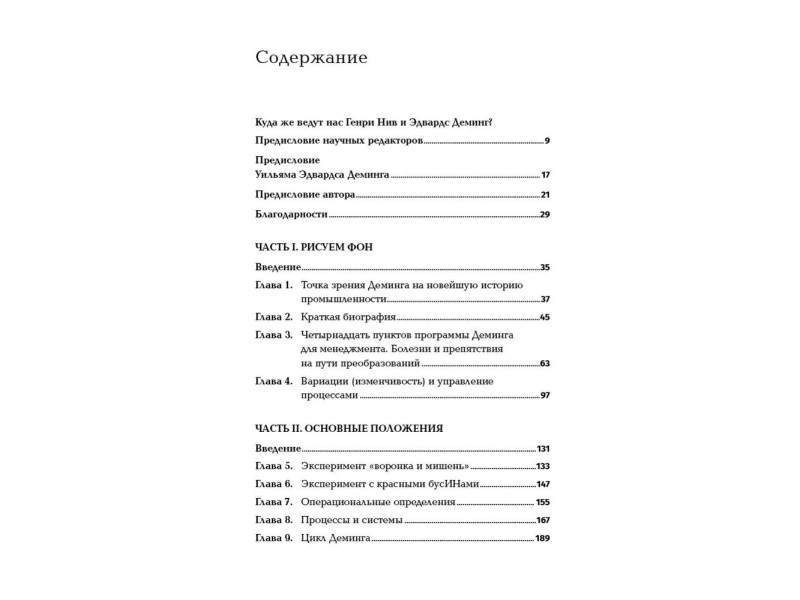 Содержание

Куда же ведут нас Генри Нив и Эдвардс Деминг?

Предисловие научных редакторов 9

Предисловие Уильяма Эдвардса Деминга 17

Предисловие автора 21

Благодарности 29

ЧАСТЬ I. РИСУЕМ ФОН

Введение 35

Глава 1. Точка зрения Деминга на новейшую историю промышленности 37

Глава 2. Краткая биография 45

Глава 3. Четырнадцать пунктов программы Деминга для менеджмента. Болезни и препятствия на пути преобразований 63

Глава 4. Вариации (изменчивость) и управление процессами 97

ЧАСТЬ II. ОСНОВНЫЕ ПОЛОЖЕНИЯ

Введение 131

Глава 5. Эксперимент «воронка и мишень» 133

Глава 6. Эксперимент с красными бусИНами 147

Глава 7. Операциональные определения 155

Глава 8. Процессы и системы 167

Глава 9. Цикл Деминга 189